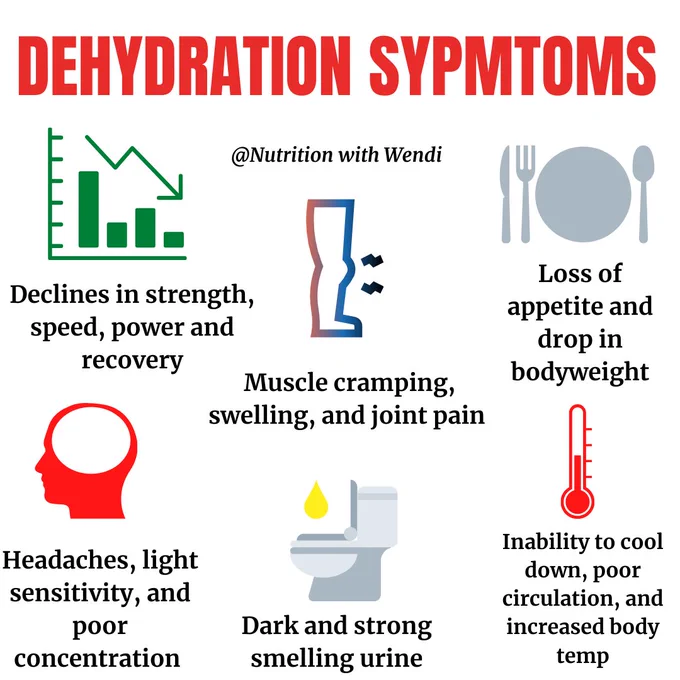 DEHYDRATION SYPMTOMS

@Nutrition with Wendi

Declines in strength, speed, power and recovery

Muscle cramping, swelling, and joint pain

Loss of appetite and drop in bodyweight

Headaches, light sensitivity, and poor concentration

Dark and strong smelling urine

Inability to cool down, poor circulation, and increased body temp